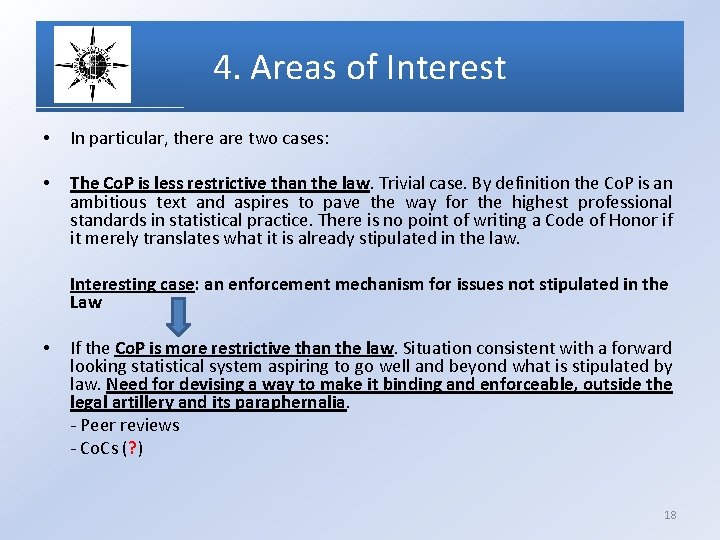 4. Areas of Interest

• In particular, there are two cases:

• The CoP is less restrictive than the law. Trivial case. By definition the CoP is an ambitious text and aspires to pave the way for the highest professional standards in statistical practice. There is no point of writing a Code of Honor if it merely translates what it is already stipulated in the law.

Interesting case: an enforcement mechanism for issues not stipulated in the Law

• If the CoP is more restrictive than the law. Situation consistent with a forward looking statistical system aspiring to go well and beyond what is stipulated by law. Need for devising a way to make it binding and enforceable, outside the legal artillery and its paraphernalia.

- Peer reviews

- CoCs (?)

18